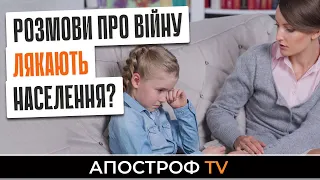 РОЗМОВИ ПРО ВІЙНУ ЛЯКАЮТЬ НАСЕЛЕННЯ?

АПОСТРОФ TV